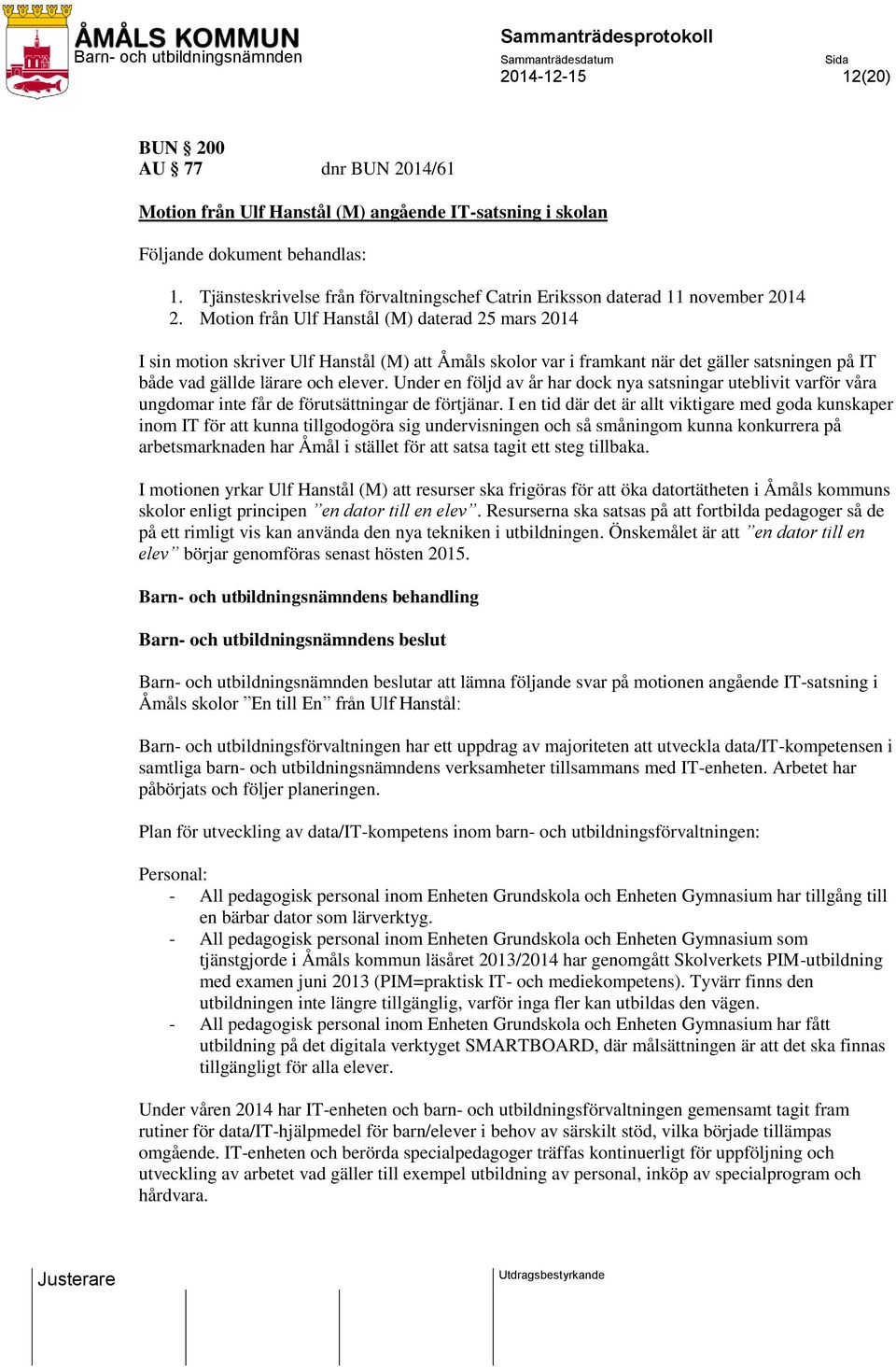 ÅMÅLS KOMMUN
Barn- och utbildningsnämnden

Sammanträdesprotokoll
Sammanträdesdatum 2014-12-15
Sida 12(20)

BUN § 200
AU § 77 dnr BUN 2014/61

Motion från Ulf Hanstål (M) angående IT-satsning i skolan

Följande dokument behandlas:

1. Tjänsteskrivelse från förvaltningschef Catrin Eriksson daterad 11 november 2014
2. Motion från Ulf Hanstål (M) daterad 25 mars 2014

I sin motion skriver Ulf Hanstål (M) att Åmåls skolor var i framkant när det gäller satsningen på IT både vad gällde lärare och elever. Under en följd av år har dock nya satsningar uteblivit varför våra ungdomar inte får de förutsättningar de förtjänar. I en tid där det är allt viktigare med goda kunskaper inom IT för att kunna tillgodogöra sig undervisningen och så småningom kunna konkurrera på arbetsmarknaden har Åmål i stället för att satsa tagit ett steg tillbaka.

I motionen yrkar Ulf Hanstål (M) att resurser ska frigöras för att öka datortätheten i Åmåls kommuns skolor enligt principen ”en dator till en elev”. Resurserna ska satsas på att fortbilda pedagoger så de på ett rimligt vis kan använda den nya tekniken i utbildningen. Önskemålet är att ”en dator till en elev” börjar genomföras senast hösten 2015.

Barn- och utbildningsnämndens behandling

Barn- och utbildningsnämndens beslut

Barn- och utbildningsnämnden beslutar att lämna följande svar på motionen angående IT-satsning i Åmåls skolor ”En till En” från Ulf Hanstål:

Barn- och utbildningsförvaltningen har ett uppdrag av majoriteten att utveckla data/IT-kompetensen i samtliga barn- och utbildningsnämndens verksamheter tillsammans med IT-enheten. Arbetet har påbörjats och följer planeringen.

Plan för utveckling av data/IT-kompetens inom barn- och utbildningsförvaltningen:

Personal:
- All pedagogisk personal inom Enheten Grundskola och Enheten Gymnasium har tillgång till en bärbar dator som lärverktyg.
- All pedagogisk personal inom Enheten Grundskola och Enheten Gymnasium som tjänstgjorde i Åmåls kommun läsåret 2013/2014 har genomgått Skolverkets PIM-utbildning med examen juni 2013 (PIM=praktisk IT- och mediekompetens). Tyvärr finns den utbildningen inte längre tillgänglig, varför inga fler kan utbildas den vägen.
- All pedagogisk personal inom Enheten Grundskola och Enheten Gymnasium har fått utbildning på det digitala verktyget SMARTBOARD, där målsättningen är att det ska finnas tillgängligt för alla elever.

Under våren 2014 har IT-enheten och barn- och utbildningsförvaltningen gemensamt tagit fram rutiner för data/IT-hjälpmedel för barn/elever i behov av särskilt stöd, vilka började tillämpas omgående. IT-enheten och berörda specialpedagoger träffas kontinuerligt för uppföljning och utveckling av arbetet vad gäller till exempel utbildning av personal, inköp av specialprogram och hårdvara.

Justerare

Utdragsbestyrkande